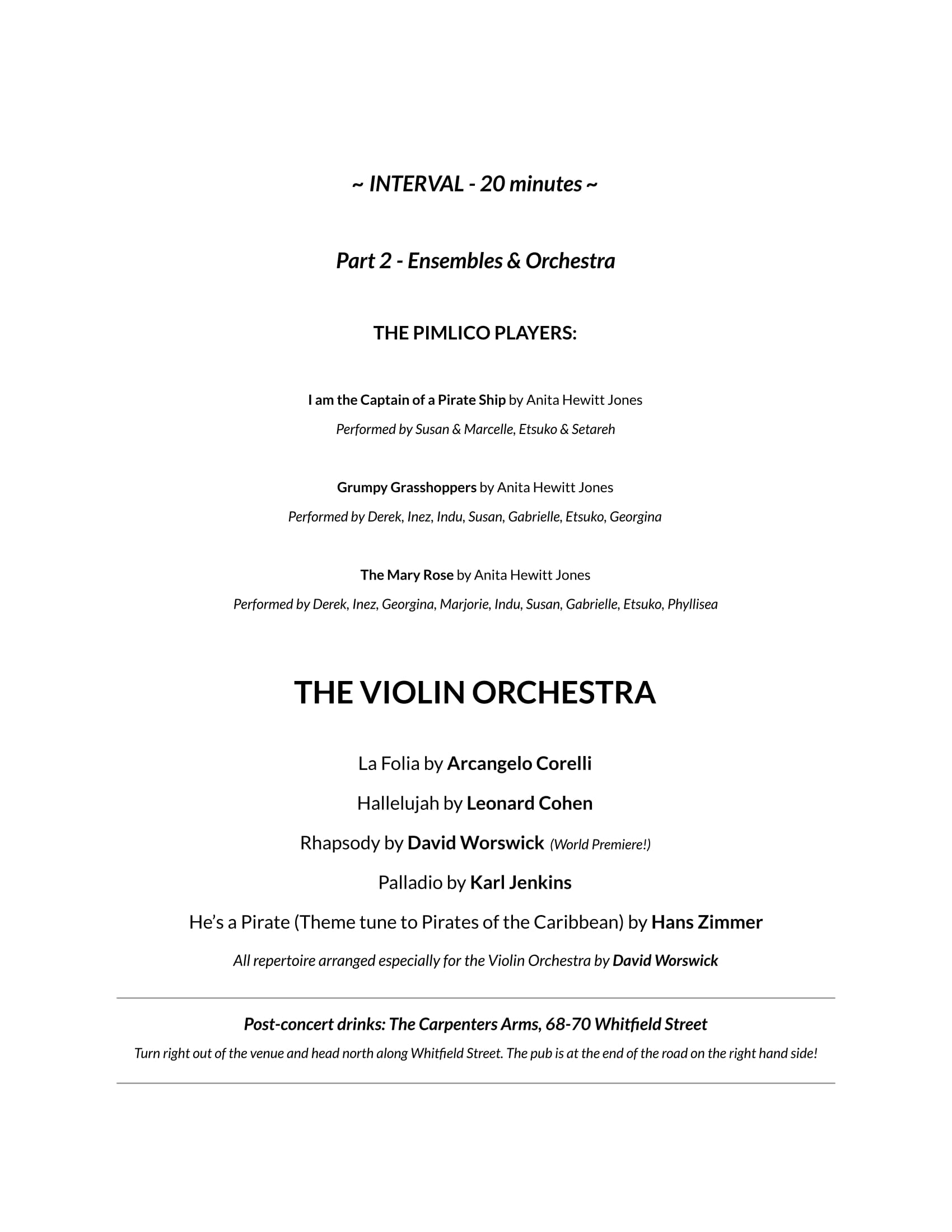 ~ INTERVAL - 20 minutes ~

Part 2 - Ensembles & Orchestra

THE PIMLICO PLAYERS:

I am the Captain of a Pirate Ship by Anita Hewitt Jones

Performed by Susan & Marcelle, Etsuko & Setareh

Grumpy Grasshoppers by Anita Hewitt Jones

Performed by Derek, Inez, Indu, Susan, Gabrielle, Etsuko, Georgina

The Mary Rose by Anita Hewitt Jones

Performed by Derek, Inez, Georgina, Marjorie, Indu, Susan, Gabrielle, Etsuko, Phyllisea

THE VIOLIN ORCHESTRA

La Folia by Arcangelo Corelli

Hallelujah by Leonard Cohen

Rhapsody by David Worswick (World Premiere!)

Palladio by Karl Jenkins

He's a Pirate (Theme tune to Pirates of the Caribbean) by Hans Zimmer

All repertoire arranged especially for the Violin Orchestra by David Worswick

Post-concert drinks: The Carpenters Arms, 68-70 Whitfield Street

Turn right out of the venue and head north along Whitfield Street. The pub is at the end of the road on the right hand side!